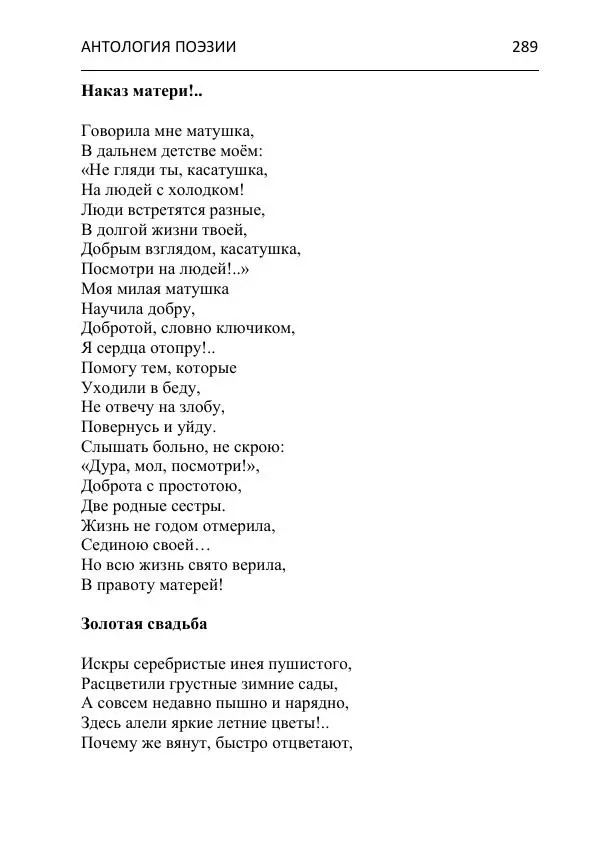 АНТОЛОГИЯ ПОЭЗИИ 289

**Наказ матери!..**

Говорила мне матушка,
В дальнем детстве моём:
«Не гляди ты, касатушка,
На людей с холодком!
Люди встретятся разные,
В долгой жизни твоей,
Добрым взглядом, касатушка,
Посмотри на людей!..»
Моя милая матушка
Научила добру,
Добротой, словно ключиком,
Я сердца отопру!..
Помогу тем, которые
Уходили в беду,
Не отвечу на злобу,
Повернусь и уйду.
Слышать больно, не скрою:
«Дура, мол, посмотри!»,
Доброта с простотою,
Две родные сестры.
Жизнь не годом отмерила,
Сединою своей…
Но всю жизнь свято верила,
В правоту матерей!

**Золотая свадьба**

Искры серебристые инея пушистого,
Расцветили грустные зимние сады,
А совсем недавно пышно и нарядно,
Здесь алели яркие летние цветы!..
Почему же вянут, быстро отцветают,